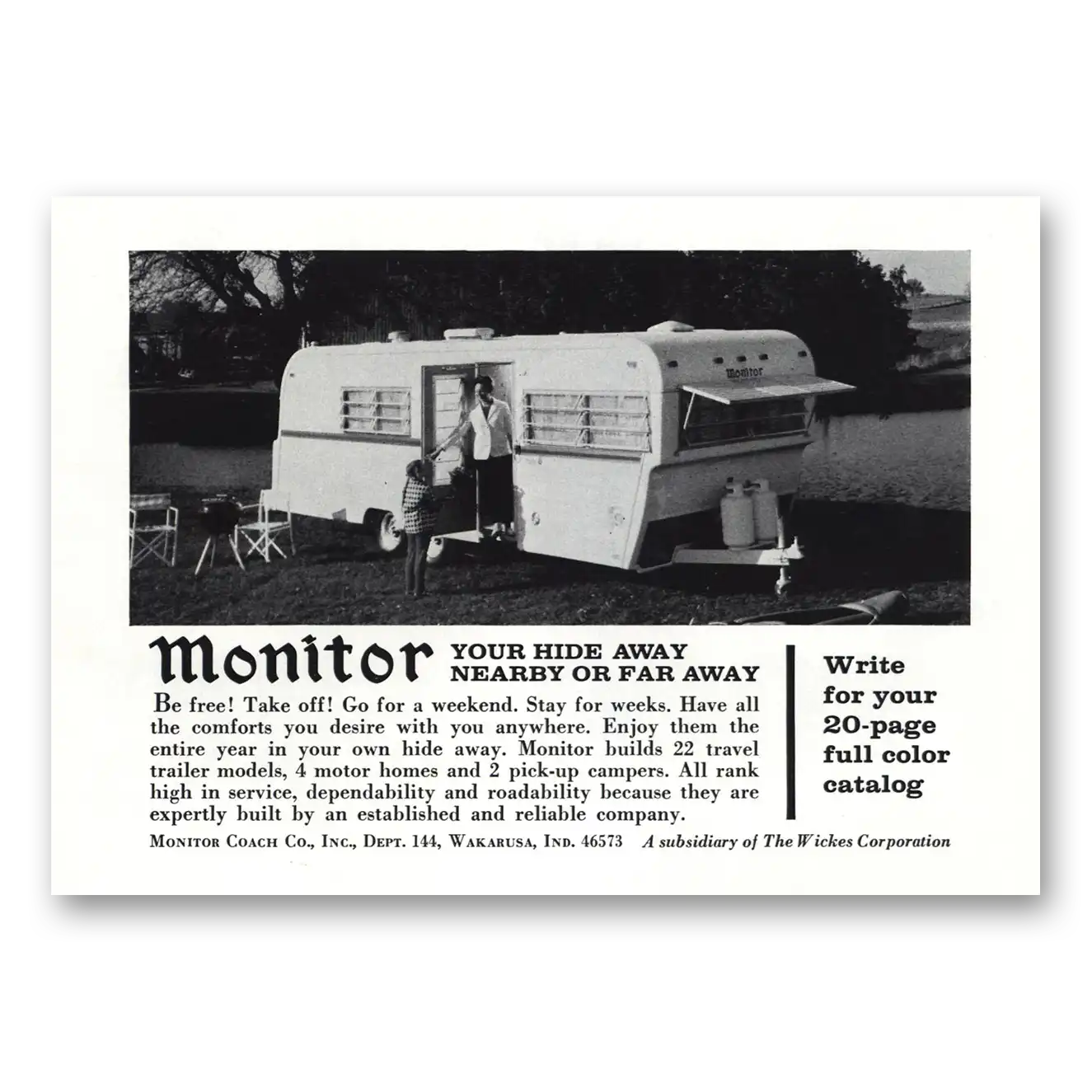 Monitor

Monitor YOUR HIDE AWAY NEARBY OR FAR AWAY

Be free! Take off! Go for a weekend. Stay for weeks. Have all the comforts you desire with you anywhere. Enjoy them the entire year in your own hide away. Monitor builds 22 travel trailer models, 4 motor homes and 2 pick-up campers. All rank high in service, dependability and roadability because they are expertly built by an established and reliable company.

Write for your 20-page full color catalog

MONITOR COACH CO., INC., DEPT. 144, WAKARUSA, IND. 46573 A subsidiary of The Wickes Corporation